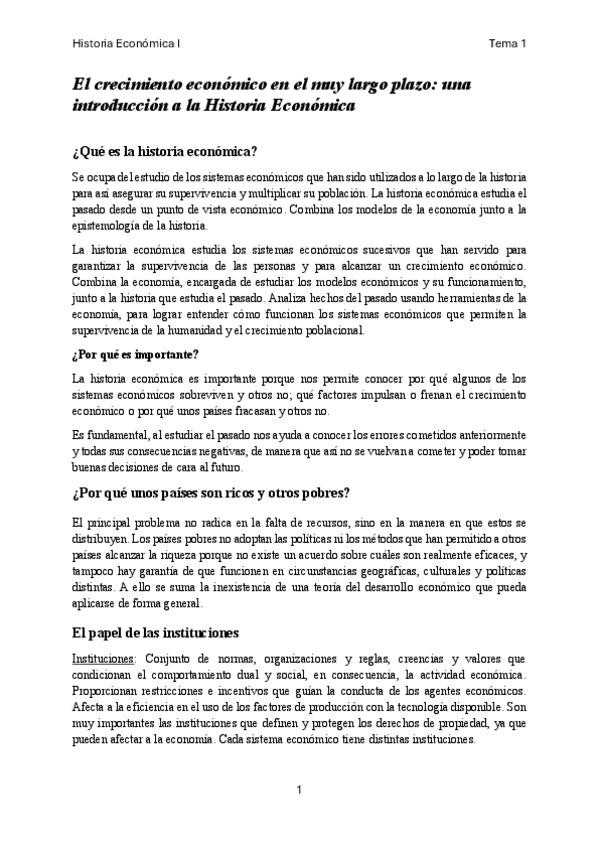 Historia Económica I

Tema 1

El crecimiento económico en el muy largo plazo: una introducción a la Historia Económica

¿Qué es la historia económica?

Se ocupa del estudio de los sistemas económicos que han sido utilizados a lo largo de la historia para así asegurar su supervivencia y multiplicar su población. La historia económica estudia el pasado desde un punto de vista económico. Combina los modelos de la economía junto a la epistemología de la historia.

La historia económica estudia los sistemas económicos sucesivos que han servido para garantizar la supervivencia de las personas y para alcanzar un crecimiento económico. Combina la economía, encargada de estudiar los modelos económicos y su funcionamiento, junto a la historia que estudia el pasado. Analiza hechos del pasado usando herramientas de la economía, para lograr entender cómo funcionan los sistemas económicos que permiten la supervivencia de la humanidad y el crecimiento poblacional.

¿Por qué es importante?

La historia económica es importante porque nos permite conocer por qué algunos de los sistemas económicos sobreviven y otros no; qué factores impulsan o frenan el crecimiento económico o por qué unos países fracasan y otros no.

Es fundamental, al estudiar el pasado nos ayuda a conocer los errores cometidos anteriormente y todas sus consecuencias negativas, de manera que así no se vuelvan a cometer y poder tomar buenas decisiones de cara al futuro.

¿Por qué unos países son ricos y otros pobres?

El principal problema no radica en la falta de recursos, sino en la manera en que estos se distribuyen. Los países pobres no adoptan las políticas ni los métodos que han permitido a otros países alcanzar la riqueza porque no existe un acuerdo sobre cuáles son realmente eficaces, y tampoco hay garantía de que funcionen en circunstancias geográficas, culturales y políticas distintas. A ello se suma la inexistencia de una teoría del desarrollo económico que pueda aplicarse de forma general.

El papel de las instituciones

Instituciones: Conjunto de normas, organizaciones y reglas, creencias y valores que condicionan el comportamiento dual y social, en consecuencia, la actividad económica. Proporcionan restricciones e incentivos que guían la conducta de los agentes económicos. Afecta a la eficiencia en el uso de los factores de producción con la tecnología disponible. Son muy importantes las instituciones que definen y protegen los derechos de propiedad, ya que pueden afectar a la economía. Cada sistema económico tiene distintas instituciones.

1